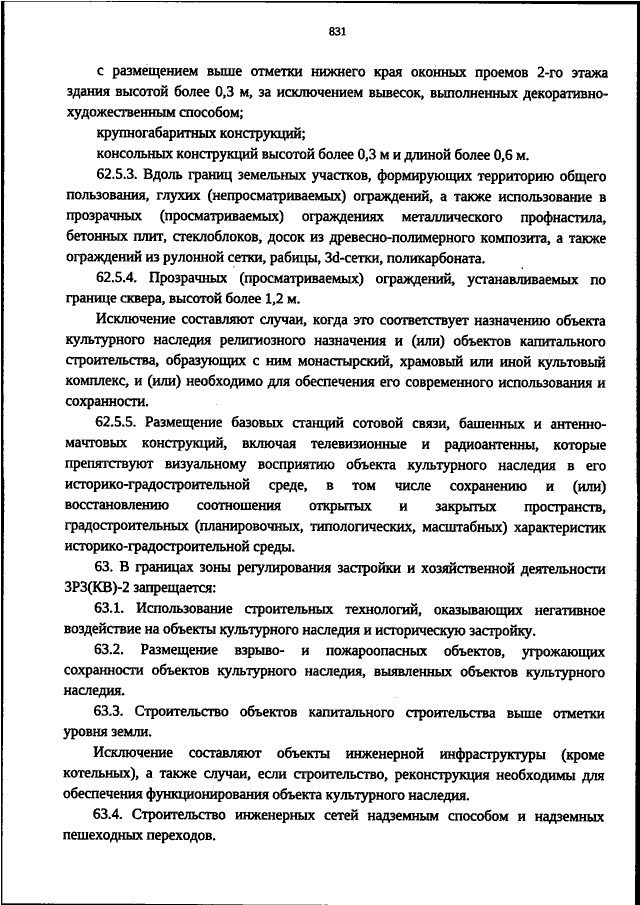 831

с размещением выше отметки нижнего края оконных проемов 2-го этажа здания высотой более 0,3 м, за исключением вывесок, выполненных декоративно-художественным способом;

крупногабаритных конструкций;

консольных конструкций высотой более 0,3 м и длиной более 0,6 м.

62.5.3. Вдоль границ земельных участков, формирующих территорию общего пользования, глухих (непросматриваемых) ограждений, а также использование в прозрачных (просматриваемых) ограждениях металлического профнастила, бетонных плит, стеклоблоков, досок из древесно-полимерного композита, а также ограждений из рулонной сетки, рабицы, 3d-сетки, поликарбоната.

62.5.4. Прозрачных (просматриваемых) ограждений, устанавливаемых по границе сквера, высотой более 1,2 м.

Исключение составляют случаи, когда это соответствует назначению объекта культурного наследия религиозного назначения и (или) объектов капитального строительства, образующих с ним монастырский, храмовый или иной культовый комплекс, и (или) необходимо для обеспечения его современного использования и сохранности.

62.5.5. Размещение базовых станций сотовой связи, башенных и антенно-мачтовых конструкций, включая телевизионные и радиоантенны, которые препятствуют визуальному восприятию объекта культурного наследия в его историко-градостроительной среде, в том числе сохранению и (или) восстановлению соотношения открытых и закрытых пространств, градостроительных (планировочных, типологических, масштабных) характеристик историко-градостроительной среды.

63. В границах зоны регулирования застройки и хозяйственной деятельности ЗРЗ(КВ)-2 запрещается:

63.1. Использование строительных технологий, оказывающих негативное воздействие на объекты культурного наследия и историческую застройку.

63.2. Размещение взрыво- и пожароопасных объектов, угрожающих сохранности объектов культурного наследия, выявленных объектов культурного наследия.

63.3. Строительство объектов капитального строительства выше отметки уровня земли.

Исключение составляют объекты инженерной инфраструктуры (кроме котельных), а также случаи, если строительство, реконструкция необходимы для обеспечения функционирования объекта культурного наследия.

63.4. Строительство инженерных сетей надземным способом и надземных пешеходных переходов.